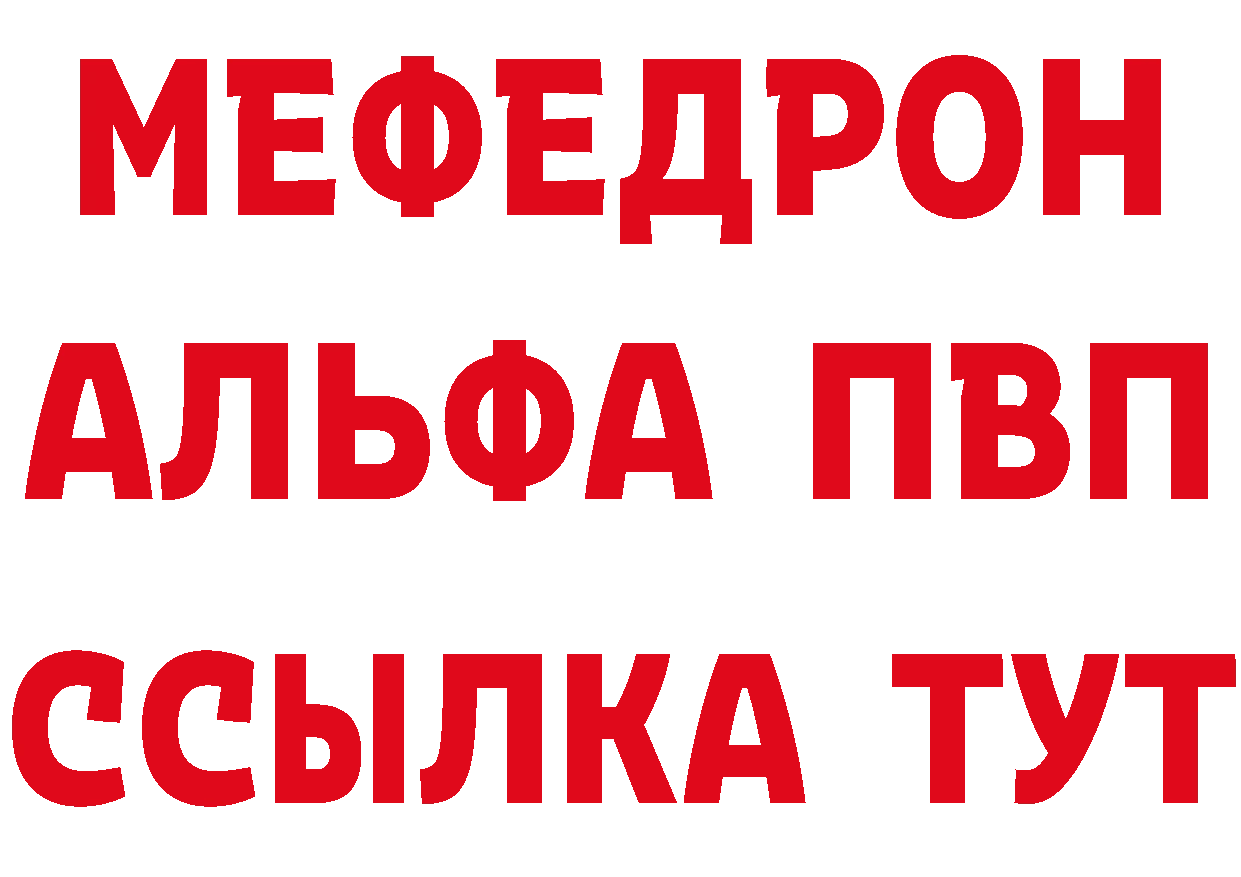 МЕФЕДРОН
АЛЬФА ПВП
ССЫЛКА ТУТ